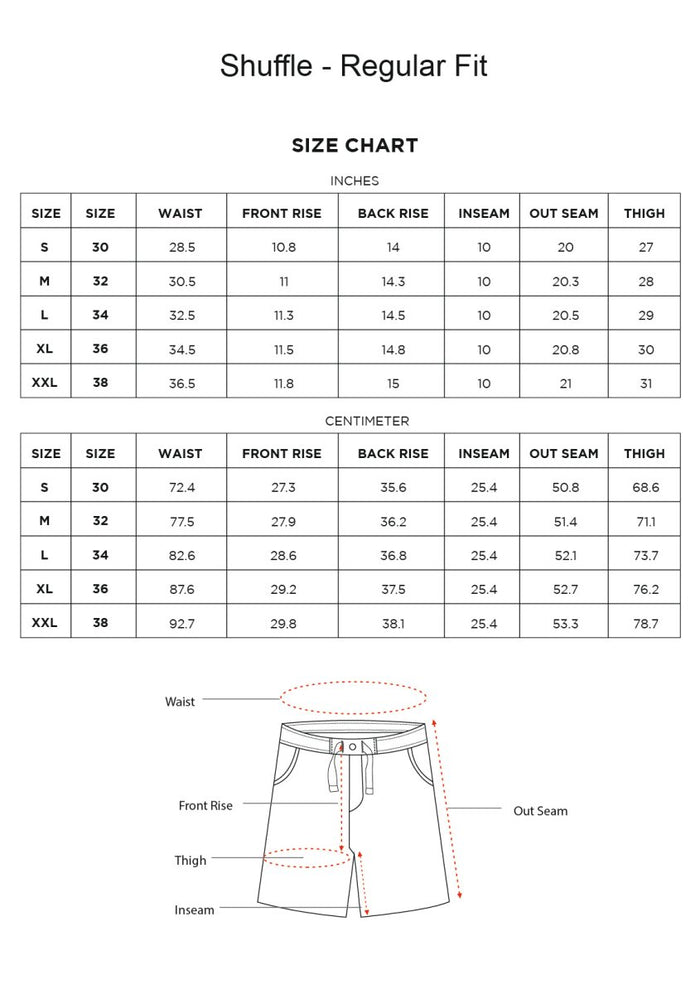 Shuffle - Regular Fit

SIZE CHART

INCHES

| SIZE | SIZE | WAIST | FRONT RISE | BACK RISE | INSEAM | OUT SEAM | THIGH |
|---|---|---|---|---|---|---|---|
| S | 30 | 28.5 | 10.8 | 14 | 10 | 20 | 27 |
| M | 32 | 30.5 | 11 | 14.3 | 10 | 20.3 | 28 |
| L | 34 | 32.5 | 11.3 | 14.5 | 10 | 20.5 | 29 |
| XL | 36 | 34.5 | 11.5 | 14.8 | 10 | 20.8 | 30 |
| XXL | 38 | 36.5 | 11.8 | 15 | 10 | 21 | 31 |

CENTIMETER

| SIZE | SIZE | WAIST | FRONT RISE | BACK RISE | INSEAM | OUT SEAM | THIGH |
|---|---|---|---|---|---|---|---|
| S | 30 | 72.4 | 27.3 | 35.6 | 25.4 | 50.8 | 68.6 |
| M | 32 | 77.5 | 27.9 | 36.2 | 25.4 | 51.4 | 71.1 |
| L | 34 | 82.6 | 28.6 | 36.8 | 25.4 | 52.1 | 73.7 |
| XL | 36 | 87.6 | 29.2 | 37.5 | 25.4 | 52.7 | 76.2 |
| XXL | 38 | 92.7 | 29.8 | 38.1 | 25.4 | 53.3 | 78.7 |

Waist

Front Rise

Out Seam

Thigh

Inseam